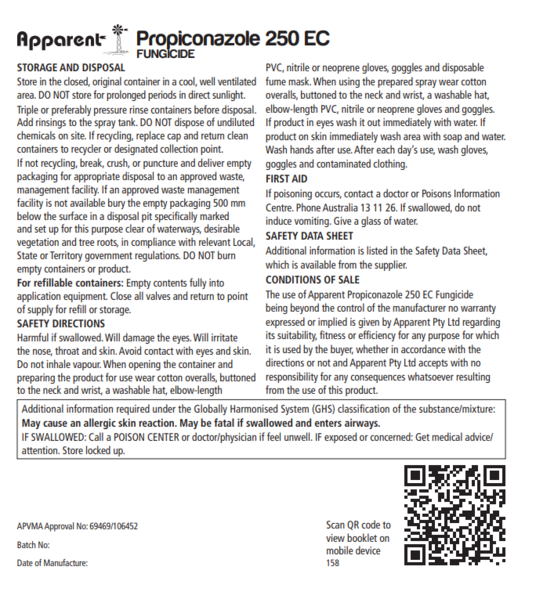 Apparent Propiconazole 250 EC
FUNGICIDE

STORAGE AND DISPOSAL
Store in the closed, original container in a cool, well ventilated area. DO NOT store for prolonged periods in direct sunlight.
Triple or preferably pressure rinse containers before disposal. Add rinsings to the spray tank. DO NOT dispose of undiluted chemicals on site. If recycling, replace cap and return clean containers to recycler or designated collection point.
If not recycling, break, crush, or puncture and deliver empty packaging for appropriate disposal to an approved waste, management facility. If an approved waste management facility is not available bury the empty packaging 500 mm below the surface in a disposal pit specifically marked and set up for this purpose clear of waterways, desirable vegetation and tree roots, in compliance with relevant Local, State or Territory government regulations. DO NOT burn empty containers or product.
For refillable containers: Empty contents fully into application equipment. Close all valves and return to point of supply for refill or storage.
SAFETY DIRECTIONS
Harmful if swallowed. Will damage the eyes. Will irritate the nose, throat and skin. Avoid contact with eyes and skin. Do not inhale vapour. When opening the container and preparing the product for use wear cotton overalls, buttoned to the neck and wrist, a washable hat, elbow-length PVC, nitrile or neoprene gloves, goggles and disposable fume mask. When using the prepared spray wear cotton overalls, buttoned to the neck and wrist, a washable hat, elbow-length PVC, nitrile or neoprene gloves and goggles. If product in eyes wash it out immediately with water. If product on skin immediately wash area with soap and water. Wash hands after use. After each day's use, wash gloves, goggles and contaminated clothing.
FIRST AID
If poisoning occurs, contact a doctor or Poisons Information Centre. Phone Australia 13 11 26. If swallowed, do not induce vomiting. Give a glass of water.
SAFETY DATA SHEET
Additional information is listed in the Safety Data Sheet, which is available from the supplier.
CONDITIONS OF SALE
The use of Apparent Propiconazole 250 EC Fungicide being beyond the control of the manufacturer no warranty expressed or implied is given by Apparent Pty Ltd regarding its suitability, fitness or efficiency for any purpose for which it is used by the buyer, whether in accordance with the directions or not and Apparent Pty Ltd accepts with no responsibility for any consequences whatsoever resulting from the use of this product.

Additional information required under the Globally Harmonised System (GHS) classification of the substance/mixture:
May cause an allergic skin reaction. May be fatal if swallowed and enters airways.
IF SWALLOWED: Call a POISON CENTER or doctor/physician if feel unwell. IF exposed or concerned: Get medical advice/attention. Store locked up.

APVMA Approval No: 69469/106452
Batch No:
Date of Manufacture:

Scan QR code to view booklet on mobile device
158